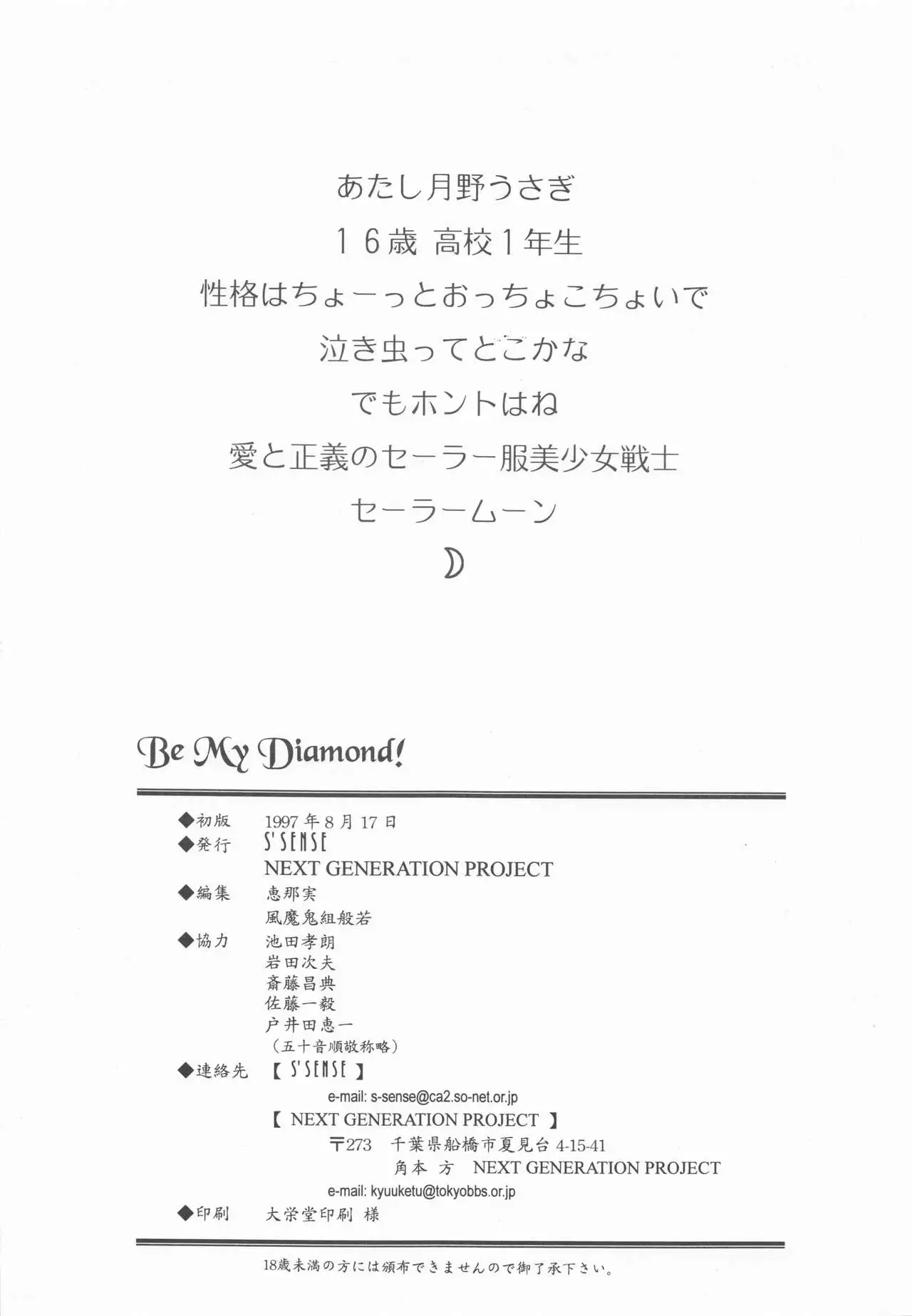 あたし月野うさぎ
16歳 高校1年生
性格はちょーっとおっちょこちょいで
泣き虫ってとこかな
でもホントはね
愛と正義のセーラー服美少女戦士
セーラームーン

Be My Diamond!

◆初版　1997年8月17日
◆発行　S'SENSE
NEXT GENERATION PROJECT
◆編集　恵那実
風魔鬼組般若
◆協力　池田孝朗
岩田次夫
斎藤昌典
佐藤一毅
戸井田恵一
（五十音順敬称略）
◆連絡先　【 S'SENSE 】
e-mail: s-sense@ca2.so-net.or.jp
【 NEXT GENERATION PROJECT 】
〒273　千葉県船橋市夏見台 4-15-41
角本 方　NEXT GENERATION PROJECT
e-mail: kyuuketu@tokyobbs.or.jp
◆印刷　大栄堂印刷 様

18歳未満の方には頒布できませんので御了承下さい。